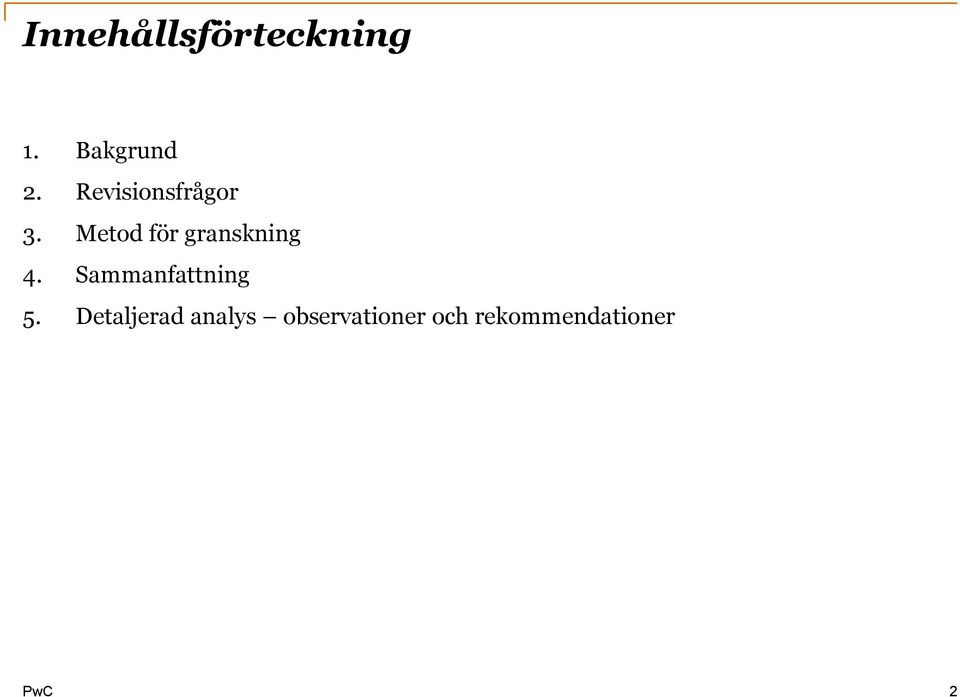 Innehållsförteckning

1. Bakgrund
2. Revisionsfrågor
3. Metod för granskning
4. Sammanfattning
5. Detaljerad analys – observationer och rekommendationer

PwC

2